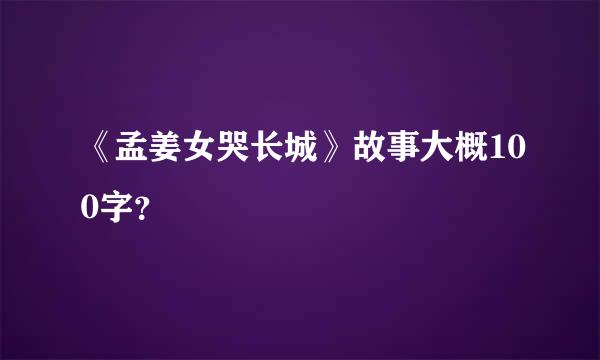 《孟姜女哭长城》故事大概100字?